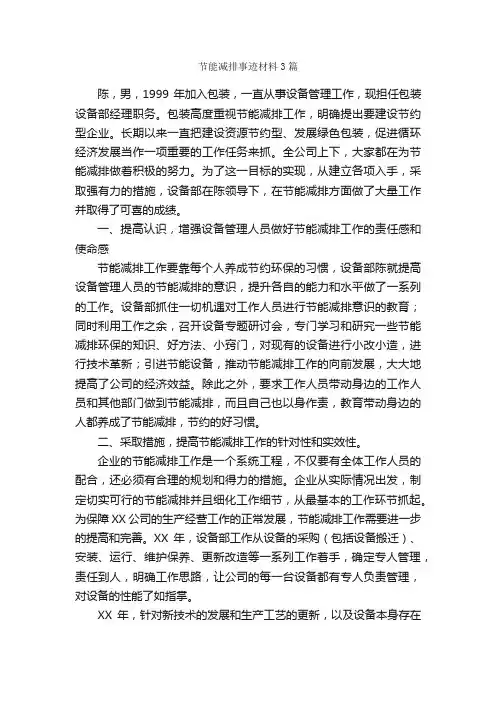 节能减排事迹材料3篇

陈，男，1999 年加入包装，一直从事设备管理工作，现担任包装设备部经理职务。包装高度重视节能减排工作，明确提出要建设节约型企业。长期以来一直把建设资源节约型、发展绿色包装，促进循环经济发展当作一项重要的工作任务来抓。全公司上下，大家都在为节能减排做着积极的努力。为了这一目标的实现，从建立各项入手，采取强有力的措施，设备部在陈领导下，在节能减排方面做了大量工作并取得了可喜的成绩。

一、提高认识，增强设备管理人员做好节能减排工作的责任感和使命感

节能减排工作要靠每个人养成节约环保的习惯，设备部陈就提高设备管理人员的节能减排的意识，提升各自的能力和水平做了一系列的工作。设备部抓住一切机遇对工作人员进行节能减排意识的教育；同时利用工作之余，召开设备专题研讨会，专门学习和研究一些节能减排环保的知识、好方法、小窍门，对现有的设备进行小改小造，进行技术革新；引进节能设备，推动节能减排工作的向前发展，大大地提高了公司的经济效益。除此之外，要求工作人员带动身边的工作人员和其他部门做到节能减排，而且自己也以身作责，教育带动身边的人都养成了节能减排，节约的好习惯。

二、采取措施，提高节能减排工作的针对性和实效性。

企业的节能减排工作是一个系统工程，不仅要有全体工作人员的配合，还必须有合理的规划和得力的措施。企业从实际情况出发，制定切实可行的节能减排并且细化工作细节，从最基本的工作环节抓起。为保障 XX 公司的生产经营工作的正常发展，节能减排工作需要进一步的提高和完善。XX 年，设备部工作从设备的采购（包括设备搬迁）、安装、运行、维护保养、更新改造等一系列工作着手，确定专人管理，责任到人，明确工作思路，让公司的每一台设备都有专人负责管理，对设备的性能了如指掌。

XX 年，针对新技术的发展和生产工艺的更新，以及设备本身存在